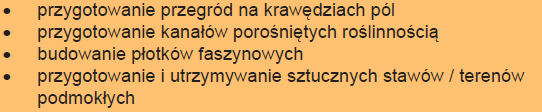 • przygotowanie przegród na krawędziach pól
• przygotowanie kanałów porośniętych roślinnością
• budowanie płotków faszynowych
• przygotowanie i utrzymywanie sztucznych stawów / terenów podmokłych